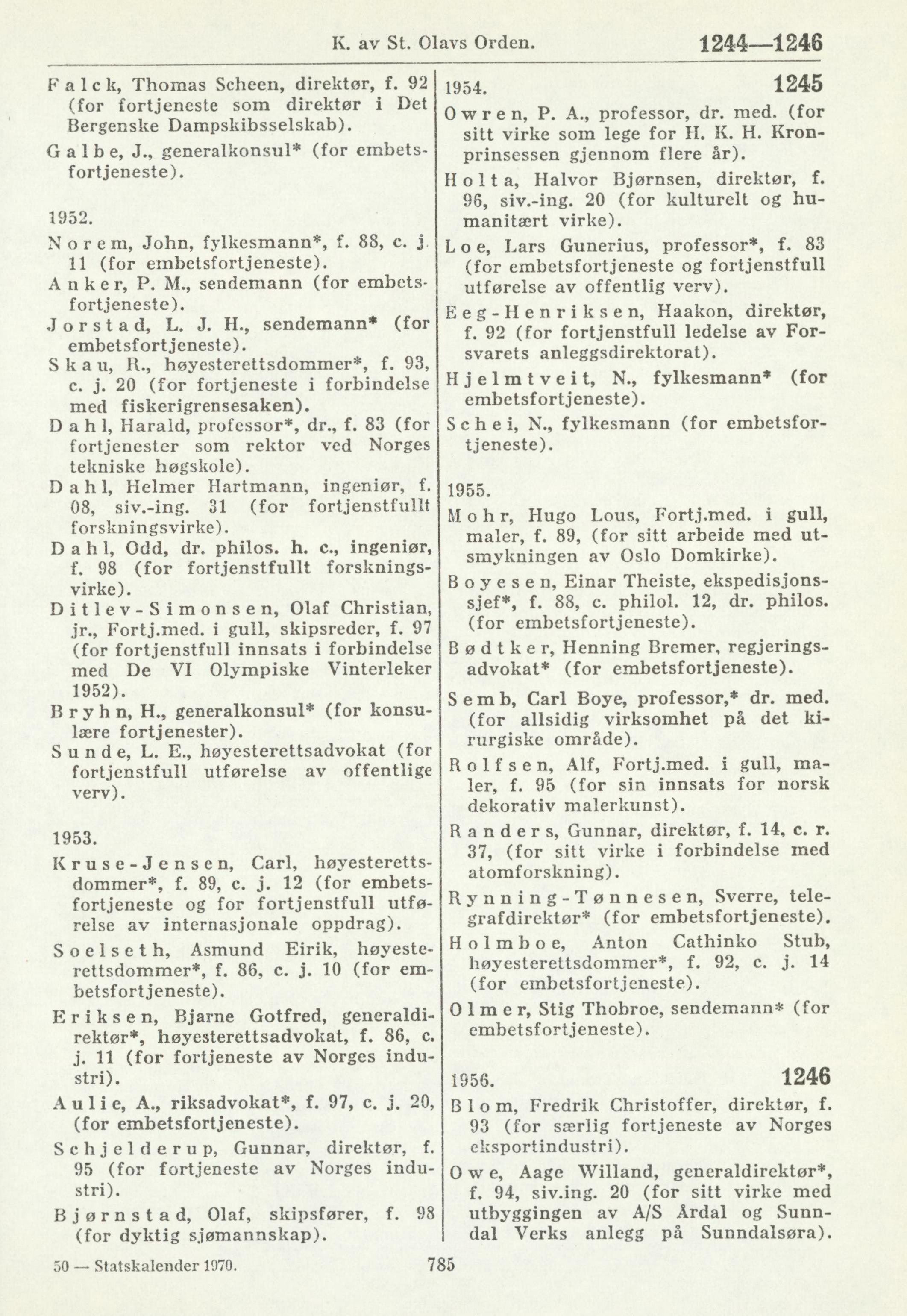 K. av St. Olavs Orden. 1244—1246

Falck, Thomas Scheen, direktør, f. 92 (for fortjeneste som direktør i Det Bergenske Dampskibsselskab).

Galbe, J., generalkonsul* (for embetsfortjeneste).

1952.

Norem, John, fylkesmann*, f. 88, c. j. 11 (for embetsfortjeneste).

Anker, P. M., sendemann (for embetsfortjeneste).

Jorstad, L. J. H., sendemann* (for embetsfortjeneste).

Skau, R., høyesterettsdommer*, f. 93, c. j. 20 (for fortjeneste i forbindelse med fiskerigrensesaken).

Dahl, Harald, professor*, dr., f. 83 (for fortjenester som rektor ved Norges tekniske høgskole).

Dahl, Helmer Hartmann, ingeniør, f. 08, siv.-ing. 31 (for fortjenstfullt forskningsvirke).

Dahl, Odd, dr. philos. h. c., ingeniør, f. 98 (for fortjenstfullt forskningsvirke).

Ditlev-Simonsen, Olaf Christian, jr., Fortj.med. i gull, skipsreder, f. 97 (for fortjenstfull innsats i forbindelse med De VI Olympiske Vinterleker 1952).

Bryhn, H., generalkonsul* (for konsulære fortjenester).

Sunde, L. E., høyesterettsadvokat (for fortjenstfull utførelse av offentlige verv).

1953.

Kruse-Jensen, Carl, høyesterettsdommer*, f. 89, c. j. 12 (for embetsfortjeneste og for fortjenstfull utførelse av internasjonale oppdrag).

Soelseth, Asmund Eirik, høyesterettsdommer*, f. 86, c. j. 10 (for embetsfortjeneste).

Eriksen, Bjarne Gotfred, generaldirektør*, høyesterettsadvokat, f. 86, c. j. 11 (for fortjeneste av Norges industri).

Aulie, A., riksadvokat*, f. 97, c. j. 20, (for embetsfortjeneste).

Schjelderup, Gunnar, direktør, f. 95 (for fortjeneste av Norges industri).

Bjørnstad, Olaf, skipsfører, f. 98 (for dyktig sjømannskap).

1954. 1245

Owren, P. A., professor, dr. med. (for sitt virke som lege for H. K. H. Kronprinsessen gjennom flere år).

Holta, Halvor Bjørnsen, direktør, f. 96, siv.-ing. 20 (for kulturelt og humanitært virke).

Loe, Lars Gunerius, professor*, f. 83 (for embetsfortjeneste og fortjenstfull utførelse av offentlig verv).

Eeg-Henriksen, Haakon, direktør, f. 92 (for fortjenstfull ledelse av Forsvarets anleggsdirektorat).

Hjelmtveit, N., fylkesmann* (for embetsfortjeneste).

Schei, N., fylkesmann (for embetsfortjeneste).

1955.

Mohr, Hugo Lous, Fortj.med. i gull, maler, f. 89, (for sitt arbeide med utsmykningen av Oslo Domkirke).

Boyesen, Einar Theiste, ekspedisjonssjef*, f. 88, c. philol. 12, dr. philos. (for embetsfortjeneste).

Bødtker, Henning Bremer, regjeringsadvokat* (for embetsfortjeneste).

Semb, Carl Boye, professor,* dr. med. (for allsidig virksomhet på det kirurgiske område).

Rolfsen, Alf, Fortj.med. i gull, maler, f. 95 (for sin innsats for norsk dekorativ malerkunst).

Randers, Gunnar, direktør, f. 14, c. r. 37, (for sitt virke i forbindelse med atomforskning).

Rynning-Tønnesen, Sverre, telegrafdirektør* (for embetsfortjeneste).

Holmboe, Anton Cathinko Stub, høyesterettsdommer*, f. 92, c. j. 14 (for embetsfortjeneste).

Olmer, Stig Thobroe, sendemann* (for embetsfortjeneste).

1956. 1246

Blom, Fredrik Christoffer, direktør, f. 93 (for særlig fortjeneste av Norges eksportindustri).

Owe, Aage Willand, generaldirektør*, f. 94, siv.ing. 20 (for sitt virke med utbyggingen av A/S Årdal og Sunndal Verks anlegg på Sunndalsøra).

50 — Statskalender 1970. 785